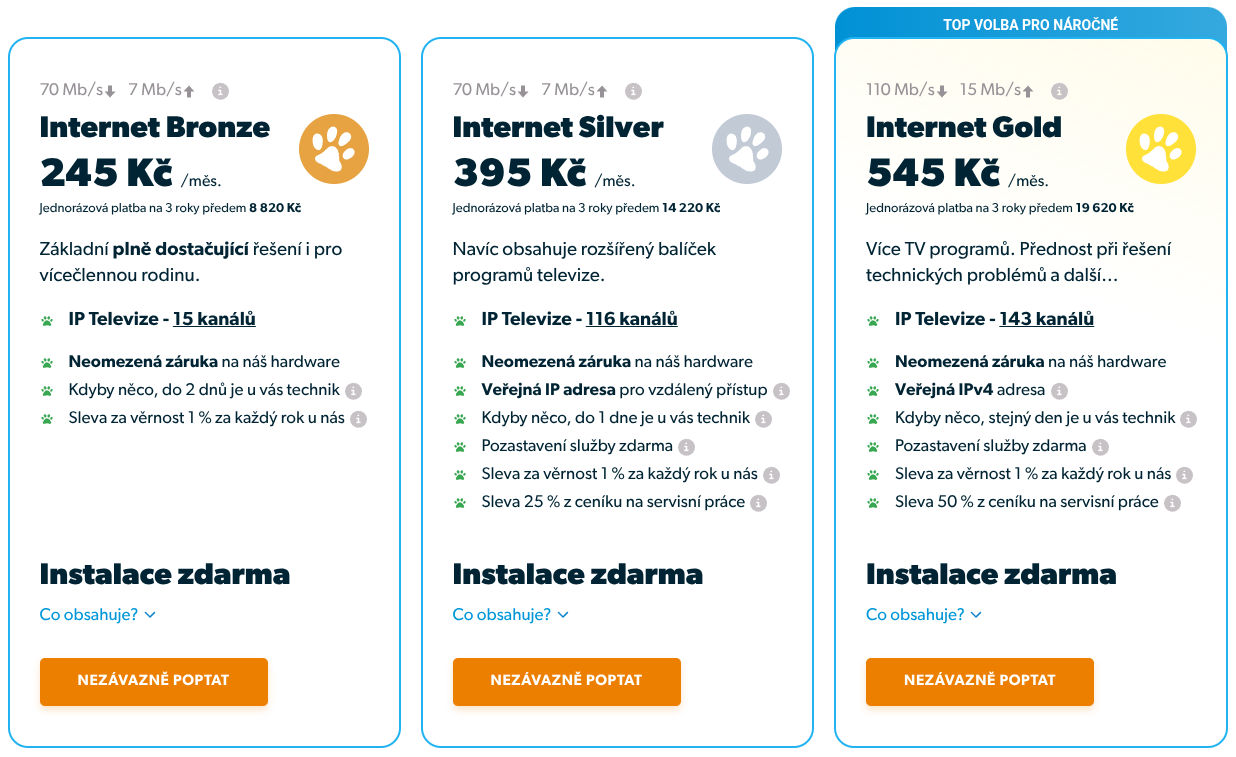 70 Mb/s 7 Mb/s

Internet Bronze

245 Kč /měs.

Jednorázová platba na 3 roky předem 8 820 Kč

Základní plně dostačující řešení i pro vícečlennou rodinu.

IP Televize - 15 kanálů

Neomezená záruka na náš hardware

Kdyby něco, do 2 dnů je u vás technik

Sleva za věrnost 1 % za každý rok u nás

Instalace zdarma

Co obsahuje?

NEZÁVAZNĚ POPTAT

70 Mb/s 7 Mb/s

Internet Silver

395 Kč /měs.

Jednorázová platba na 3 roky předem 14 220 Kč

Navíc obsahuje rozšířený balíček programů televize.

IP Televize - 116 kanálů

Neomezená záruka na náš hardware

Veřejná IP adresa pro vzdálený přístup

Kdyby něco, do 1 dne je u vás technik

Pozastavení služby zdarma

Sleva za věrnost 1 % za každý rok u nás

Sleva 25 % z ceníku na servisní práce

Instalace zdarma

Co obsahuje?

NEZÁVAZNĚ POPTAT

TOP VOLBA PRO NÁROČNÉ

110 Mb/s 15 Mb/s

Internet Gold

545 Kč /měs.

Jednorázová platba na 3 roky předem 19 620 Kč

Více TV programů. Přednost při řešení technických problémů a další…

IP Televize - 143 kanálů

Neomezená záruka na náš hardware

Veřejná IPv4 adresa

Kdyby něco, stejný den je u vás technik

Pozastavení služby zdarma

Sleva za věrnost 1 % za každý rok u nás

Sleva 50 % z ceníku na servisní práce

Instalace zdarma

Co obsahuje?

NEZÁVAZNĚ POPTAT